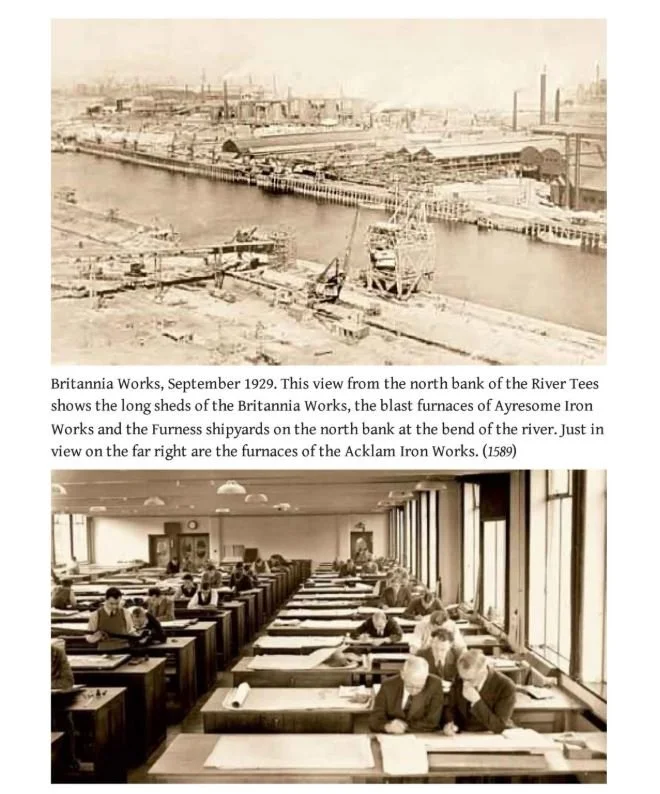 Britannia Works, September 1929. This view from the north bank of the River Tees shows the long sheds of the Britannia Works, the blast furnaces of Ayresome Iron Works and the Furness shipyards on the north bank at the bend of the river. Just in view on the far right are the furnaces of the Acklam Iron Works. (1589)